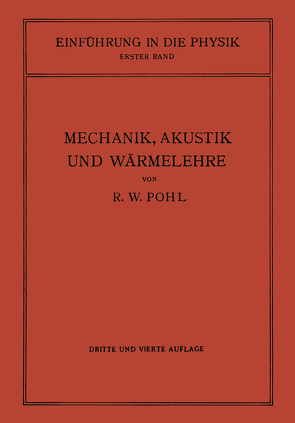 EINFÜHRUNG IN DIE PHYSIK
ERSTER BAND

MECHANIK, AKUSTIK UND WÄRMELEHRE

VON

R. W. POHL

DRITTE UND VIERTE AUFLAGE